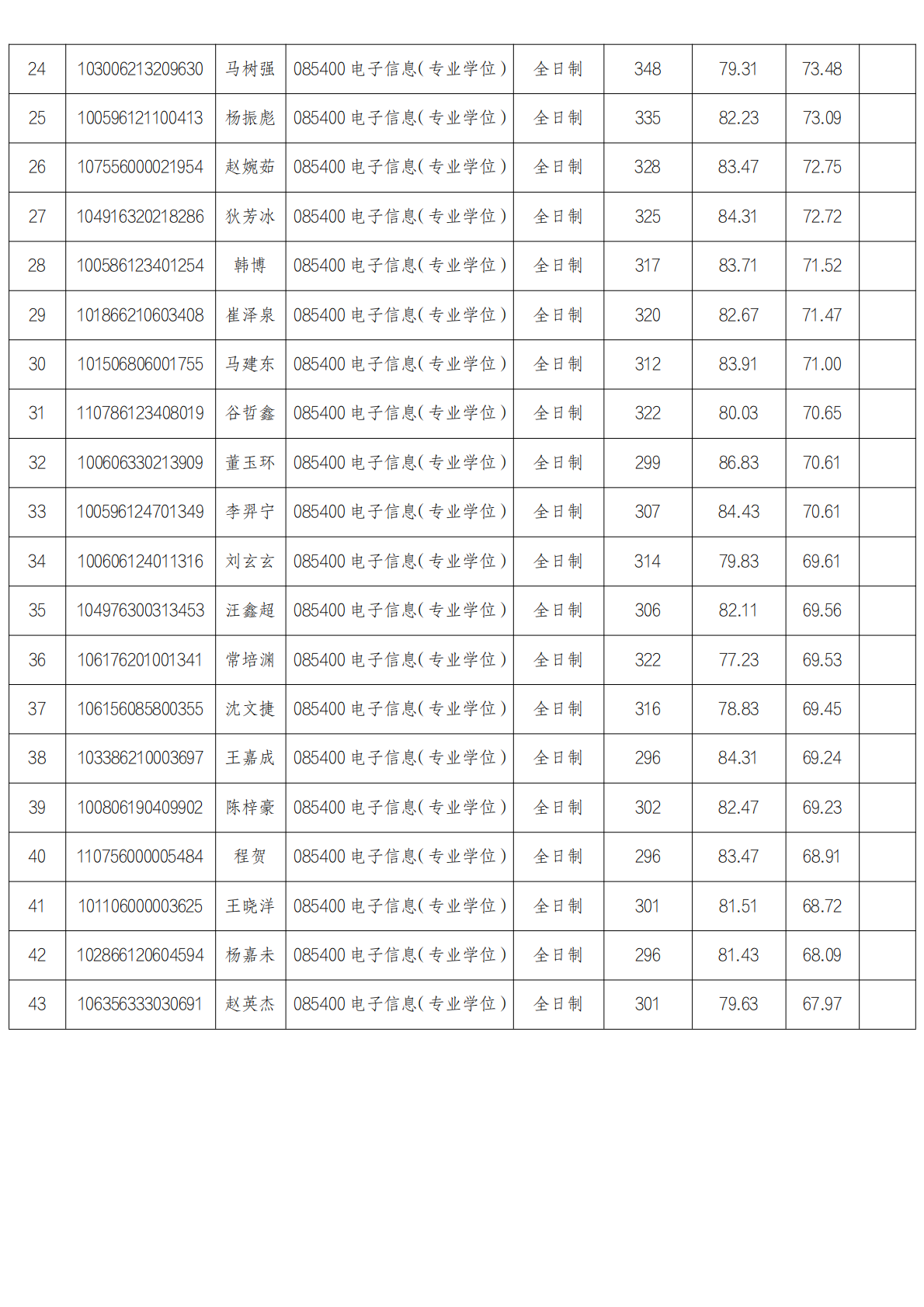 | 24 | 103006213209630 | 马树强 | 085400电子信息(专业学位) | 全日制 | 348 | 79.31 | 73.48 |  |
|---|---|---|---|---|---|---|---|---|
| 25 | 100596121100413 | 杨振彪 | 085400电子信息(专业学位) | 全日制 | 335 | 82.23 | 73.09 |  |
| 26 | 107556000021954 | 赵婉茹 | 085400电子信息(专业学位) | 全日制 | 328 | 83.47 | 72.75 |  |
| 27 | 104916320218286 | 狄芳冰 | 085400电子信息(专业学位) | 全日制 | 325 | 84.31 | 72.72 |  |
| 28 | 100586123401254 | 韩博 | 085400电子信息(专业学位) | 全日制 | 317 | 83.71 | 71.52 |  |
| 29 | 101866210603408 | 崔泽泉 | 085400电子信息(专业学位) | 全日制 | 320 | 82.67 | 71.47 |  |
| 30 | 101506806001755 | 马建东 | 085400电子信息(专业学位) | 全日制 | 312 | 83.91 | 71.00 |  |
| 31 | 110786123408019 | 谷哲鑫 | 085400电子信息(专业学位) | 全日制 | 322 | 80.03 | 70.65 |  |
| 32 | 100606330213909 | 董玉环 | 085400电子信息(专业学位) | 全日制 | 299 | 86.83 | 70.61 |  |
| 33 | 100596124701349 | 李羿宁 | 085400电子信息(专业学位) | 全日制 | 307 | 84.43 | 70.61 |  |
| 34 | 100606124011316 | 刘玄玄 | 085400电子信息(专业学位) | 全日制 | 314 | 79.83 | 69.61 |  |
| 35 | 104976300313453 | 汪鑫超 | 085400电子信息(专业学位) | 全日制 | 306 | 82.11 | 69.56 |  |
| 36 | 106176201001341 | 常培渊 | 085400电子信息(专业学位) | 全日制 | 322 | 77.23 | 69.53 |  |
| 37 | 106156085800355 | 沈文捷 | 085400电子信息(专业学位) | 全日制 | 316 | 78.83 | 69.45 |  |
| 38 | 103386210003697 | 王嘉成 | 085400电子信息(专业学位) | 全日制 | 296 | 84.31 | 69.24 |  |
| 39 | 100806190409902 | 陈梓豪 | 085400电子信息(专业学位) | 全日制 | 302 | 82.47 | 69.23 |  |
| 40 | 110756000005484 | 程贺 | 085400电子信息(专业学位) | 全日制 | 296 | 83.47 | 68.91 |  |
| 41 | 101106000003625 | 王晓洋 | 085400电子信息(专业学位) | 全日制 | 301 | 81.51 | 68.72 |  |
| 42 | 102866120604594 | 杨嘉未 | 085400电子信息(专业学位) | 全日制 | 296 | 81.43 | 68.09 |  |
| 43 | 106356333030691 | 赵英杰 | 085400电子信息(专业学位) | 全日制 | 301 | 79.63 | 67.97 |  |